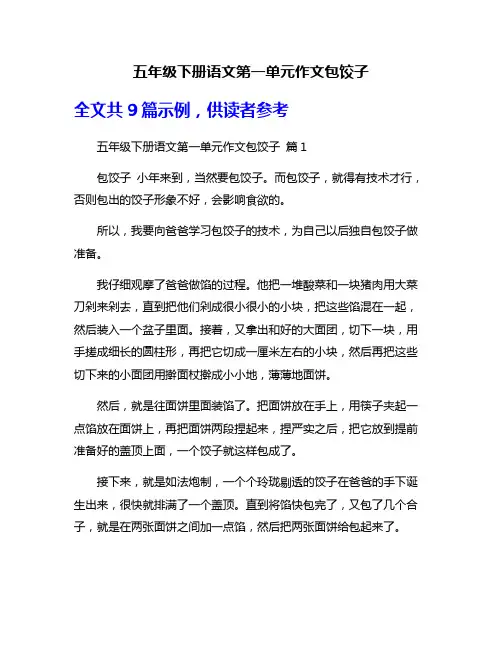 五年级下册语文第一单元作文包饺子

全文共 9 篇示例，供读者参考

五年级下册语文第一单元作文包饺子 篇 1

包饺子 小年来到，当然要包饺子。而包饺子，就得有技术才行，否则包出的饺子形象不好，会影响食欲的。

所以，我要向爸爸学习包饺子的技术，为自己以后独自包饺子做准备。

我仔细观摩了爸爸做馅的过程。他把一堆酸菜和一块猪肉用大菜刀剁来剁去，直到把他们剁成很小很小的小块，把这些馅混在一起，然后装入一个盆子里面。接着，又拿出和好的大面团，切下一块，用手搓成细长的圆柱形，再把它切成一厘米左右的小块，然后再把这些切下来的小面团用擀面杖擀成小小地，薄薄地面饼。

然后，就是往面饼里面装馅了。把面饼放在手上，用筷子夹起一点馅放在面饼上，再把面饼两段捏起来，捏严实之后，把它放到提前准备好的盖顶上面，一个饺子就这样包成了。

接下来，就是如法炮制，一个个玲珑剔透的饺子在爸爸的手下诞生出来，很快就排满了一个盖顶。直到将馅快包完了，又包了几个合子，就是在两张面饼之间加一点馅，然后把两张面饼给包起来了。